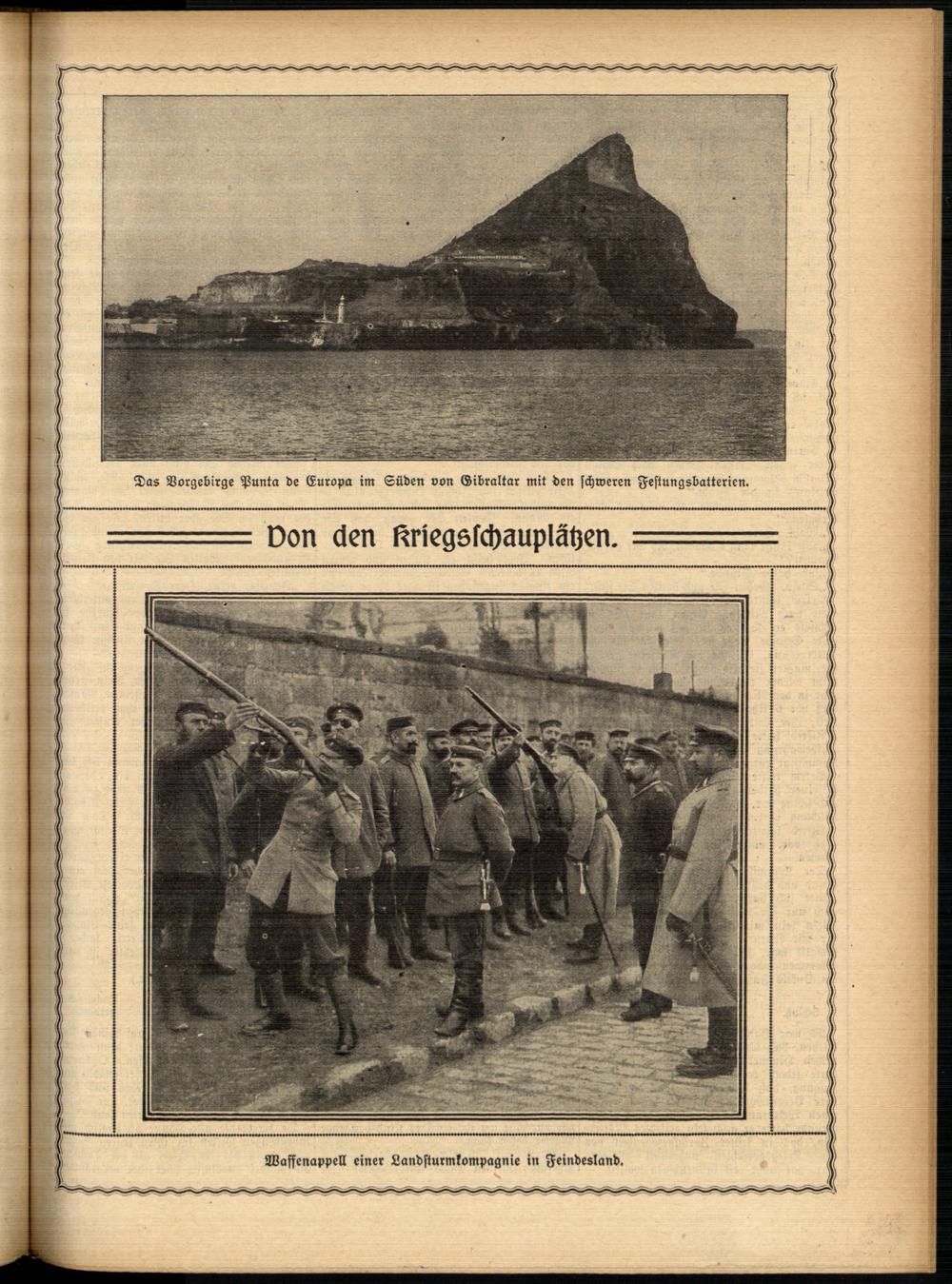 Das Vorgebirge Punta de Europa im Süden von Gibraltar mit den schweren Festungsbatterien.

Von den Kriegsschauplätzen.

Waffenappell einer Landsturmkompagnie in Feindesland.